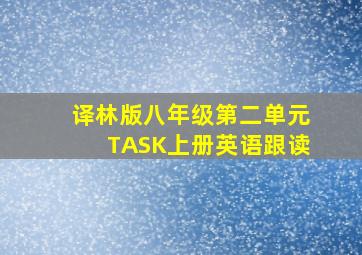 译林版八年级第二单元
TASK上册英语跟读